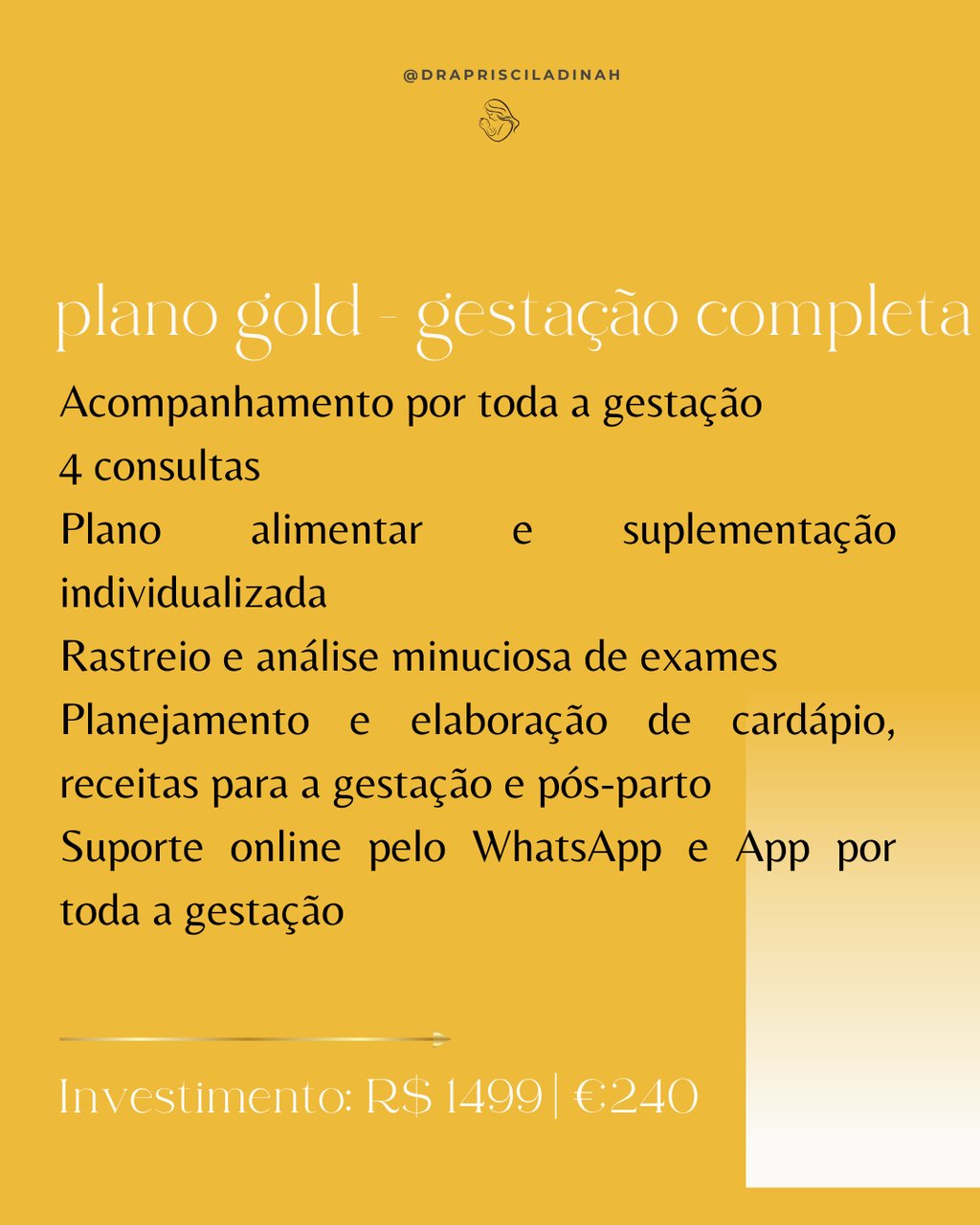 @DRAPRISCILADINAH

plano gold - gestação completa

Acompanhamento por toda a gestação

4 consultas

Plano alimentar e suplementação individualizada

Rastreio e análise minuciosa de exames

Planejamento e elaboração de cardápio, receitas para a gestação e pós-parto

Suporte online pelo WhatsApp e App por toda a gestação

Investimento: R$ 1499 | €:240